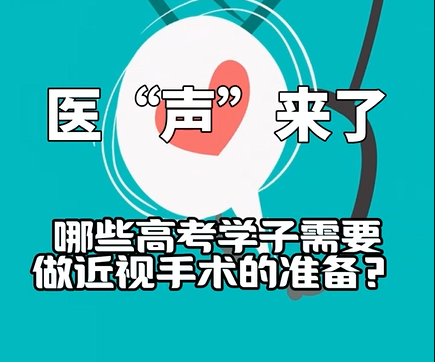 医“声”来了

哪些高考学子需要做近视手术的准备？